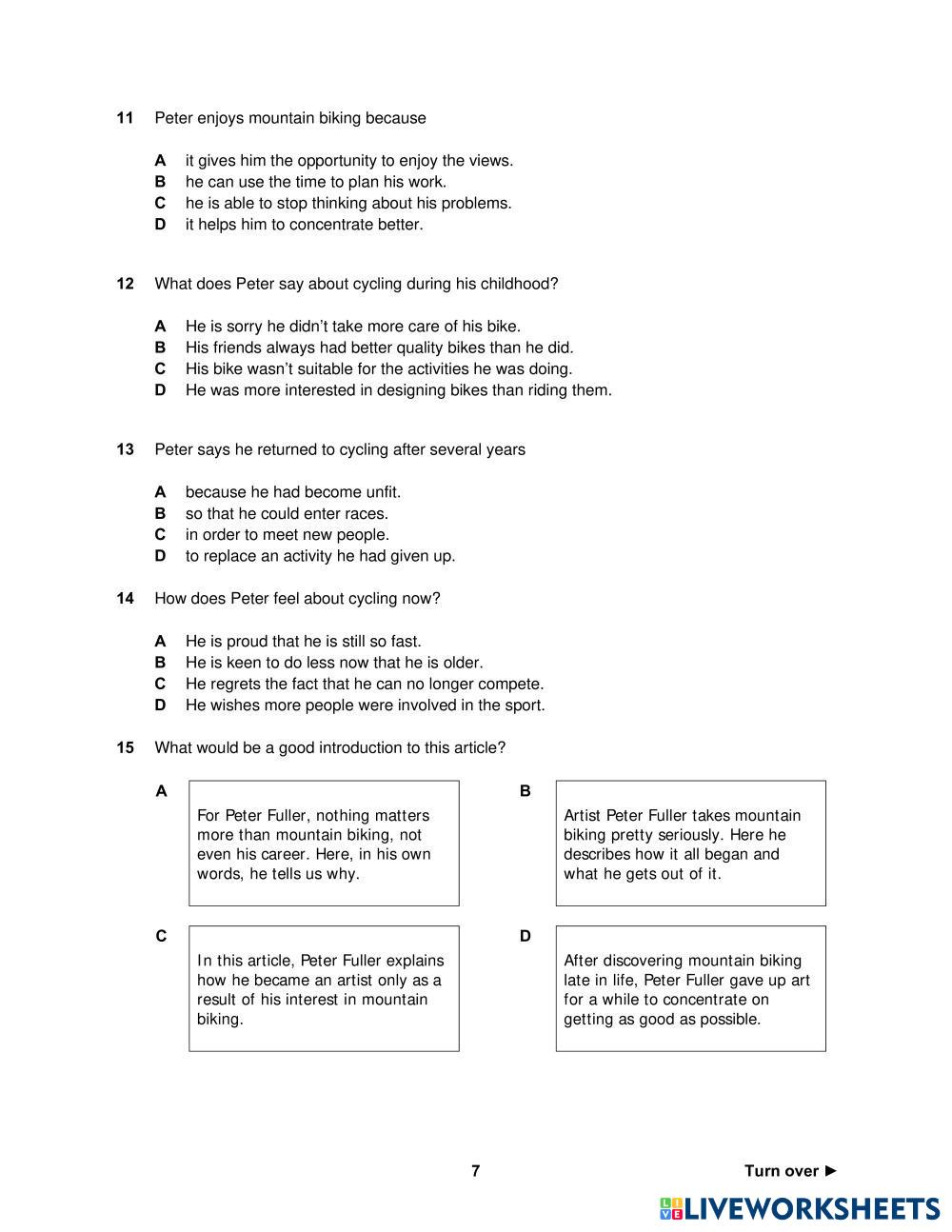 11 Peter enjoys mountain biking because

A it gives him the opportunity to enjoy the views.
B he can use the time to plan his work.
C he is able to stop thinking about his problems.
D it helps him to concentrate better.

12 What does Peter say about cycling during his childhood?

A He is sorry he didn't take more care of his bike.
B His friends always had better quality bikes than he did.
C His bike wasn't suitable for the activities he was doing.
D He was more interested in designing bikes than riding them.

13 Peter says he returned to cycling after several years

A because he had become unfit.
B so that he could enter races.
C in order to meet new people.
D to replace an activity he had given up.

14 How does Peter feel about cycling now?

A He is proud that he is still so fast.
B He is keen to do less now that he is older.
C He regrets the fact that he can no longer compete.
D He wishes more people were involved in the sport.

15 What would be a good introduction to this article?

A

For Peter Fuller, nothing matters more than mountain biking, not even his career. Here, in his own words, he tells us why.

B

Artist Peter Fuller takes mountain biking pretty seriously. Here he describes how it all began and what he gets out of it.

C

In this article, Peter Fuller explains how he became an artist only as a result of his interest in mountain biking.

D

After discovering mountain biking late in life, Peter Fuller gave up art for a while to concentrate on getting as good as possible.

7

Turn over ►

LIVEWORKSHEETS